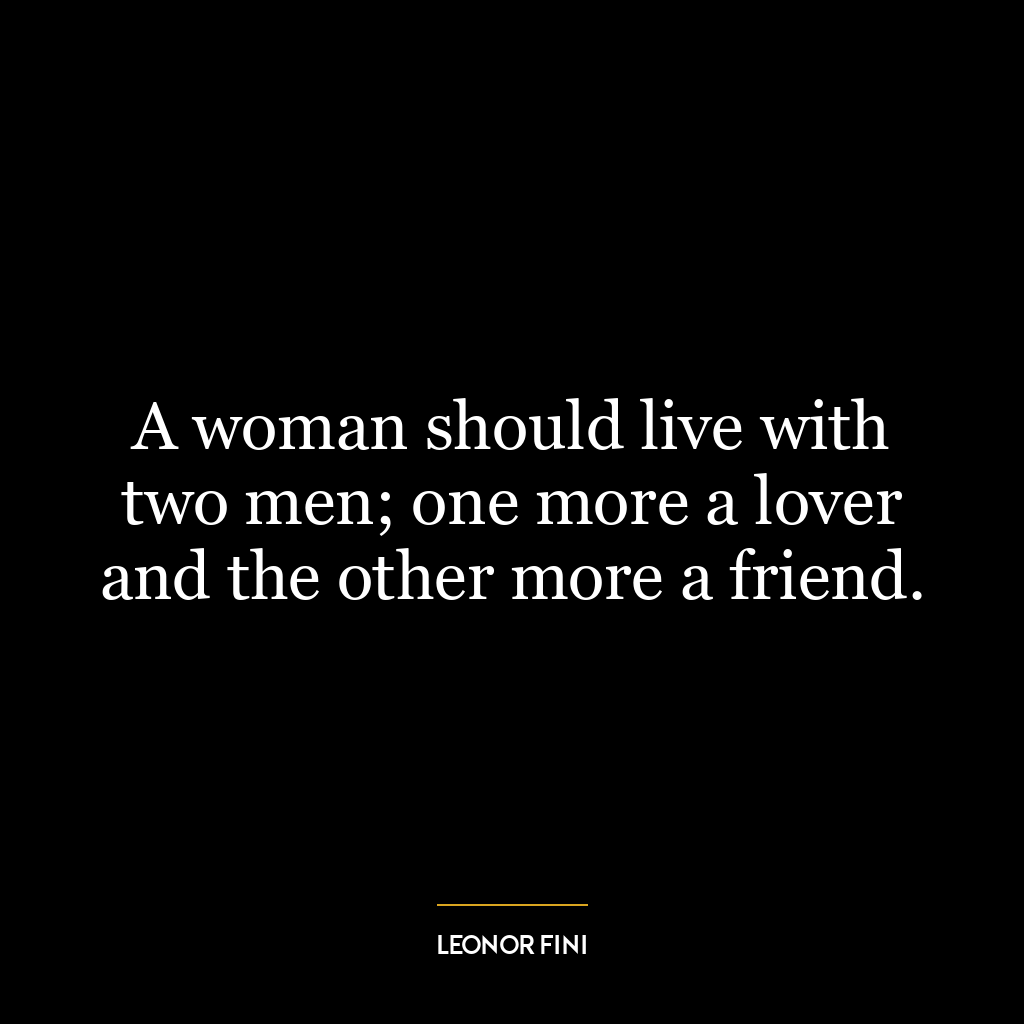 A woman should live with two men; one more a lover and the other more a friend.

LEONOR FINI